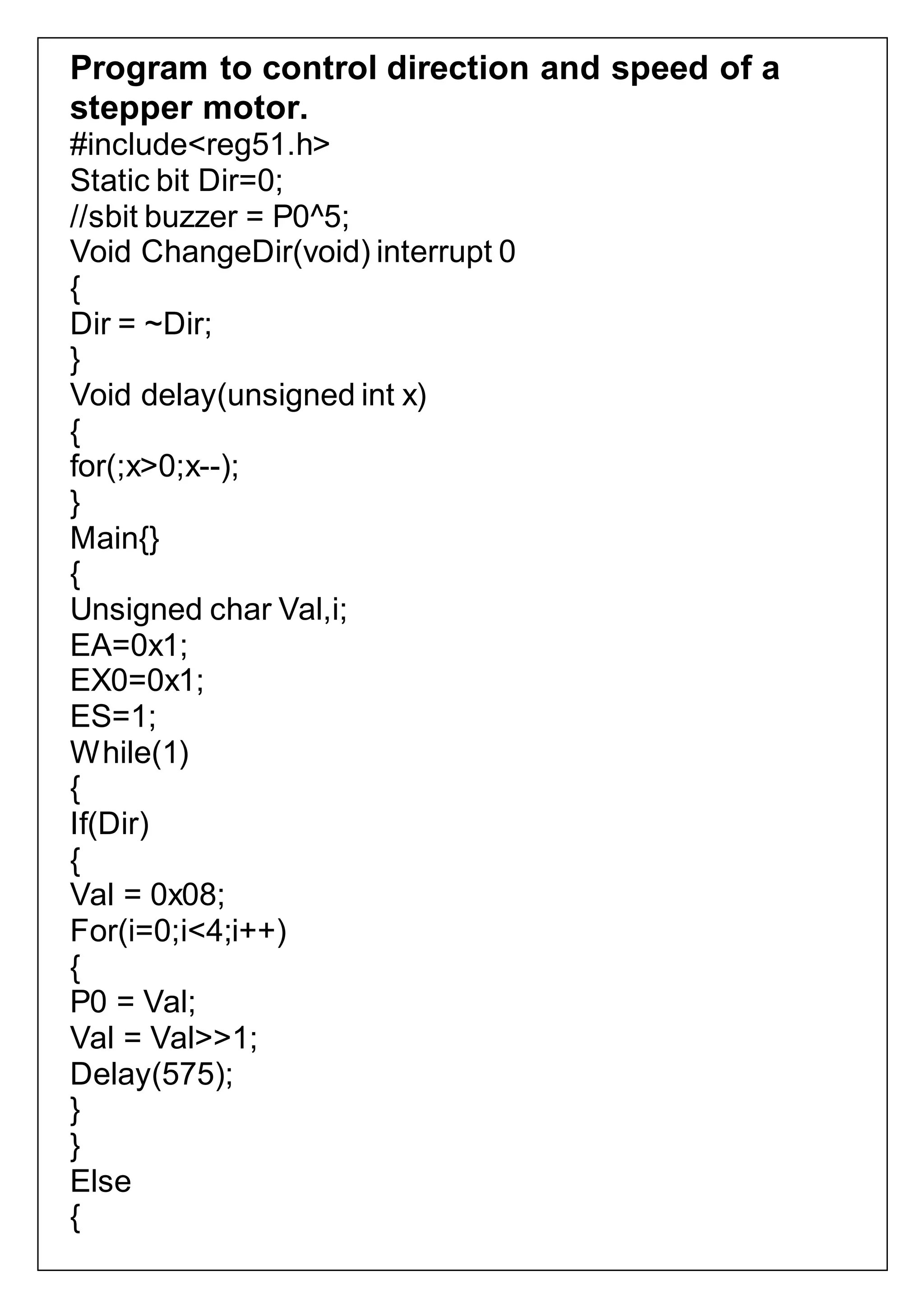 Program to control direction and speed of a stepper motor.

#include<reg51.h>
Static bit Dir=0;
//sbit buzzer = P0^5;
Void ChangeDir(void) interrupt 0
{
Dir = ~Dir;
}
Void delay(unsigned int x)
{
for(;x>0;x--);
}
Main{}
{
Unsigned char Val,i;
EA=0x1;
EX0=0x1;
ES=1;
While(1)
{
If(Dir)
{
Val = 0x08;
For(i=0;i<4;i++)
{
P0 = Val;
Val = Val>>1;
Delay(575);
}
}
Else
{